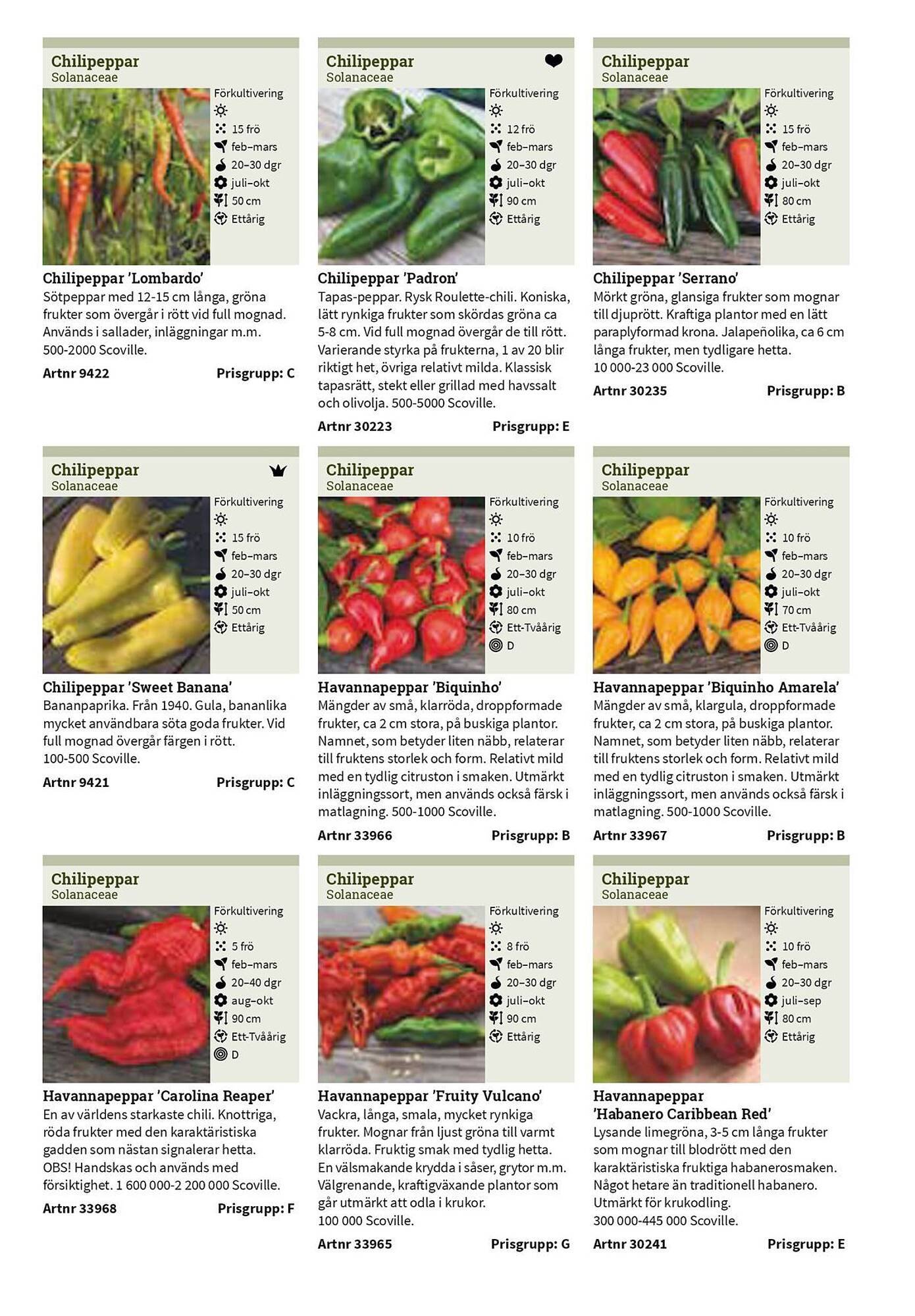 Chilipeppar
Solanaceae
Förkultivering
15 frö
feb–mars
20–30 dgr
juli–okt
50 cm
Ettårig

Chilipeppar 'Lombardo'
Sötpeppar med 12-15 cm långa, gröna frukter som övergår i rött vid full mognad. Används i sallader, inläggningar m.m. 500-2000 Scoville.

Artnr 9422 Prisgrupp: C

Chilipeppar
Solanaceae
Förkultivering
12 frö
feb–mars
20–30 dgr
juli–okt
90 cm
Ettårig

Chilipeppar 'Padron'
Tapas-peppar. Rysk Roulette-chili. Koniska, lätt rynkiga frukter som skördas gröna ca 5-8 cm. Vid full mognad övergår de till rött. Varierande styrka på frukterna, 1 av 20 blir riktigt het, övriga relativt milda. Klassisk tapasrätt, stekt eller grillad med havssalt och olivolja. 500-5000 Scoville.

Artnr 30223 Prisgrupp: E

Chilipeppar
Solanaceae
Förkultivering
15 frö
feb–mars
20–30 dgr
juli–okt
80 cm
Ettårig

Chilipeppar 'Serrano'
Mörkt gröna, glansiga frukter som mognar till djuprött. Kraftiga plantor med en lätt paraplyformad krona. Jalapeñolika, ca 6 cm långa frukter, men tydligare hetta. 10 000-23 000 Scoville.

Artnr 30235 Prisgrupp: B

Chilipeppar
Solanaceae
Förkultivering
15 frö
feb–mars
20–30 dgr
juli–okt
50 cm
Ettårig

Chilipeppar 'Sweet Banana'
Bananpaprika. Från 1940. Gula, bananlika mycket användbara söta goda frukter. Vid full mognad övergår färgen i rött. 100-500 Scoville.

Artnr 9421 Prisgrupp: C

Chilipeppar
Solanaceae
Förkultivering
10 frö
feb–mars
20–30 dgr
juli–okt
80 cm
Ett-Tvåårig
D

Havannapeppar 'Biquinho'
Mängder av små, klarröda, droppformade frukter, ca 2 cm stora, på buskiga plantor. Namnet, som betyder liten näbb, relaterar till fruktens storlek och form. Relativt mild med en tydlig citruston i smaken. Utmärkt inläggningssort, men används också färsk i matlagning. 500-1000 Scoville.

Artnr 33966 Prisgrupp: B

Chilipeppar
Solanaceae
Förkultivering
10 frö
feb–mars
20–30 dgr
juli–okt
70 cm
Ett-Tvåårig
D

Havannapeppar 'Biquinho Amarela'
Mängder av små, klargula, droppformade frukter, ca 2 cm stora, på buskiga plantor. Namnet, som betyder liten näbb, relaterar till fruktens storlek och form. Relativt mild med en tydlig citruston i smaken. Utmärkt inläggningssort, men används också färsk i matlagning. 500-1000 Scoville.

Artnr 33967 Prisgrupp: B

Chilipeppar
Solanaceae
Förkultivering
5 frö
feb–mars
20–40 dgr
aug–okt
90 cm
Ett-Tvåårig
D

Havannapeppar 'Carolina Reaper'
En av världens starkaste chili. Knottriga, röda frukter med den karaktäristiska gadden som nästan signalerar hetta. OBS! Handskas och används med försiktighet. 1 600 000-2 200 000 Scoville.

Artnr 33968 Prisgrupp: F

Chilipeppar
Solanaceae
Förkultivering
8 frö
feb–mars
20–30 dgr
juli–okt
90 cm
Ettårig

Havannapeppar 'Fruity Vulcano'
Vackra, långa, smala, mycket rynkiga frukter. Mognar från ljust gröna till varmt klarröda. Fruktig smak med tydlig hetta. En välsmakande krydda i såser, grytor m.m. Välgrenande, kraftigväxande plantor som går utmärkt att odla i krukor. 100 000 Scoville.

Artnr 33965 Prisgrupp: G

Chilipeppar
Solanaceae
Förkultivering
10 frö
feb–mars
20–30 dgr
juli–sep
80 cm
Ettårig

Havannapeppar 'Habanero Caribbean Red'
Lysande limegröna, 3-5 cm långa frukter som mognar till blodrött med den karaktäristiska fruktiga habanerosmaken. Något hetare än traditionell habanero. Utmärkt för krukodling. 300 000-445 000 Scoville.

Artnr 30241 Prisgrupp: E